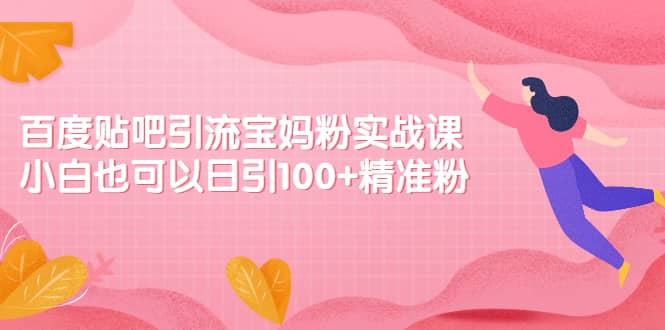 百度贴吧引流宝妈粉实战课
小白也可以日引100+精准粉